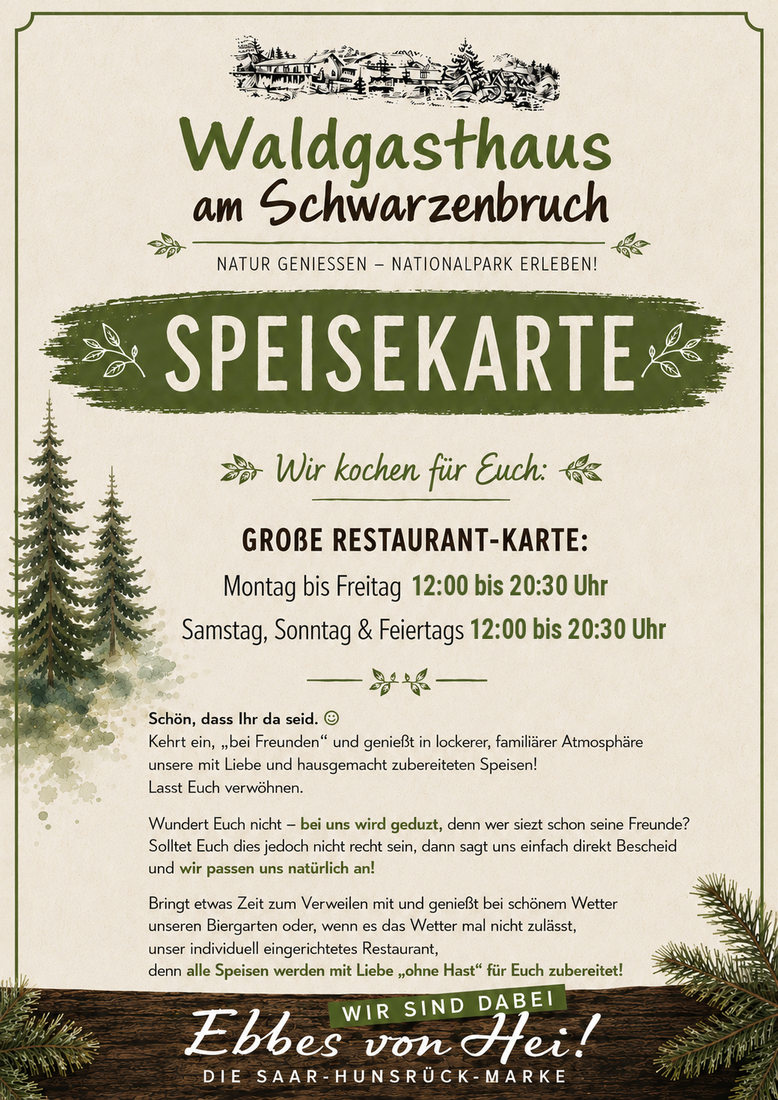 Waldgasthaus
am Schwarzenbruch

NATUR GENIESSEN – NATIONALPARK ERLEBEN!

SPEISEKARTE

Wir kochen für Euch:

GROßE RESTAURANT-KARTE:

Montag bis Freitag 12:00 bis 20:30 Uhr

Samstag, Sonntag & Feiertags 12:00 bis 20:30 Uhr

Schön, dass Ihr da seid. ☺
Kehrt ein, „bei Freunden“ und genießt in lockerer, familiärer Atmosphäre unsere mit Liebe und hausgemacht zubereiteten Speisen!
Lasst Euch verwöhnen.

Wundert Euch nicht – bei uns wird geduzt, denn wer siezt schon seine Freunde? Solltet Euch dies jedoch nicht recht sein, dann sagt uns einfach direkt Bescheid und wir passen uns natürlich an!

Bringt etwas Zeit zum Verweilen mit und genießt bei schönem Wetter unseren Biergarten oder, wenn es das Wetter mal nicht zulässt, unser individuell eingerichtetes Restaurant, denn alle Speisen werden mit Liebe „ohne Hast“ für Euch zubereitet!

WIR SIND DABEI
Ebbes von Hei!
DIE SAAR-HUNSRÜCK-MARKE